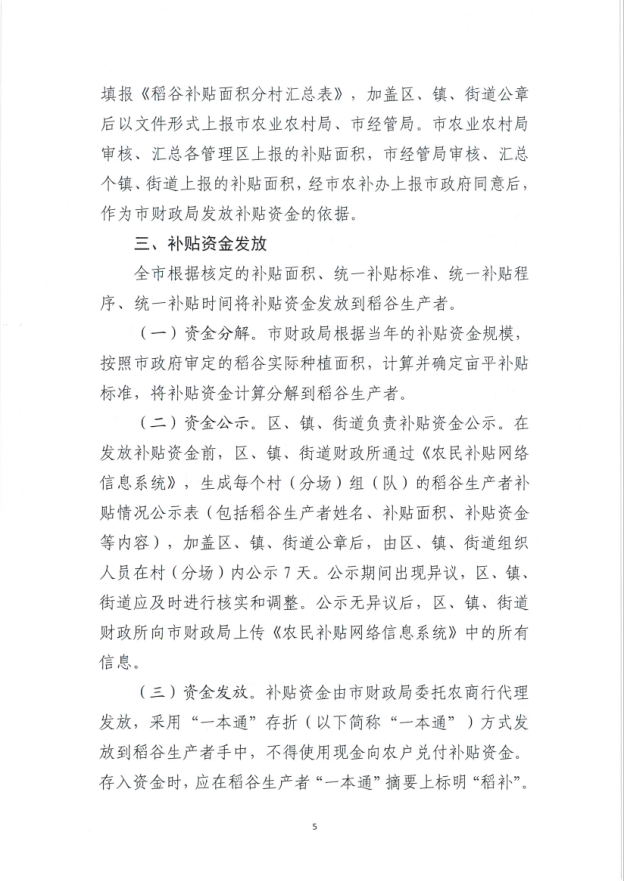 填报《稻谷补贴面积分村汇总表》，加盖区、镇、街道公章后以文件形式上报市农业农村局、市经管局。市农业农村局审核、汇总各管理区上报的补贴面积，市经管局审核、汇总个镇、街道上报的补贴面积，经市农补办上报市政府同意后，作为市财政局发放补贴资金的依据。

三、补贴资金发放

全市根据核定的补贴面积、统一补贴标准、统一补贴程序、统一补贴时间将补贴资金发放到稻谷生产者。

（一）资金分解。市财政局根据当年的补贴资金规模，按照市政府审定的稻谷实际种植面积，计算并确定亩平补贴标准，将补贴资金计算分解到稻谷生产者。

（二）资金公示。区、镇、街道负责补贴资金公示。在发放补贴资金前，区、镇、街道财政所通过《农民补贴网络信息系统》，生成每个村（分场）组（队）的稻谷生产者补贴情况公示表（包括稻谷生产者姓名、补贴面积、补贴资金等内容），加盖区、镇、街道公章后，由区、镇、街道组织人员在村（分场）内公示 7 天。公示期间出现异议，区、镇、街道应及时进行核实和调整。公示无异议后，区、镇、街道财政所向市财政局上传《农民补贴网络信息系统》中的所有信息。

（三）资金发放。补贴资金由市财政局委托农商行代理发放，采用“一本通”存折（以下简称“一本通”）方式发放到稻谷生产者手中，不得使用现金向农户兑付补贴资金。存入资金时，应在稻谷生产者“一本通”摘要上标明“稻补”。

5